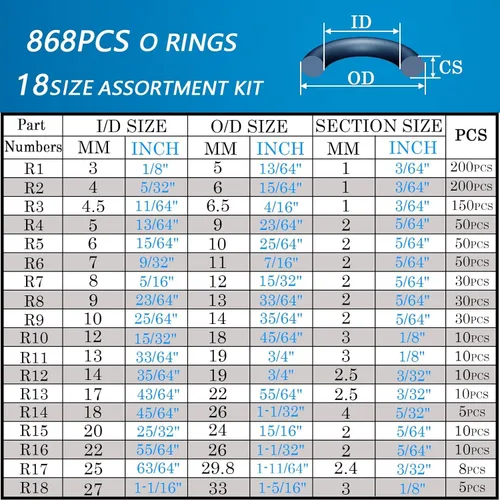 868PCS O RINGS
18SIZE ASSORTMENT KIT

ID
CS
OD

| Part Numbers | I/D SIZE MM | I/D SIZE INCH | O/D SIZE MM | O/D SIZE INCH | SECTION SIZE MM | SECTION SIZE INCH | PCS |
|---|---|---|---|---|---|---|---|
| R1 | 3 | 1/8" | 5 | 13/64" | 1 | 3/64" | 200PCS |
| R2 | 4 | 5/32" | 6 | 15/64" | 1 | 3/64" | 200PCS |
| R3 | 4.5 | 11/64" | 6.5 | 4/16" | 1 | 3/64" | 150PCS |
| R4 | 5 | 13/64" | 9 | 23/64" | 2 | 5/64" | 50PCS |
| R5 | 6 | 15/64" | 10 | 25/64" | 2 | 5/64" | 50PCS |
| R6 | 7 | 9/32" | 11 | 7/16" | 2 | 5/64" | 50PCS |
| R7 | 8 | 5/16" | 12 | 15/32" | 2 | 5/64" | 30PCS |
| R8 | 9 | 23/64" | 13 | 33/64" | 2 | 5/64" | 30PCS |
| R9 | 10 | 25/64" | 14 | 35/64" | 2 | 5/64" | 30PCS |
| R10 | 12 | 15/32" | 18 | 45/64" | 3 | 1/8" | 10PCS |
| R11 | 13 | 33/64" | 19 | 3/4" | 3 | 1/8" | 10PCS |
| R12 | 14 | 35/64" | 19 | 3/4" | 2.5 | 3/32" | 10PCS |
| R13 | 17 | 43/64" | 22 | 55/64" | 2.5 | 3/32" | 10PCS |
| R14 | 18 | 45/64" | 26 | 1-1/32" | 4 | 5/32" | 5PCS |
| R15 | 20 | 25/32" | 24 | 15/16" | 2 | 5/64" | 10PCS |
| R16 | 22 | 55/64" | 26 | 1-1/32" | 2 | 5/64" | 10PCS |
| R17 | 25 | 63/64" | 29.8 | 1-11/64" | 2.4 | 3/32" | 8PCS |
| R18 | 27 | 1-1/16" | 33 | 1-5/16" | 3 | 1/8" | 5PCS |